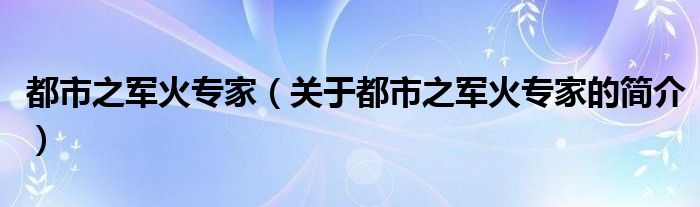 都市之军火专家（关于都市之军火专家的简介）